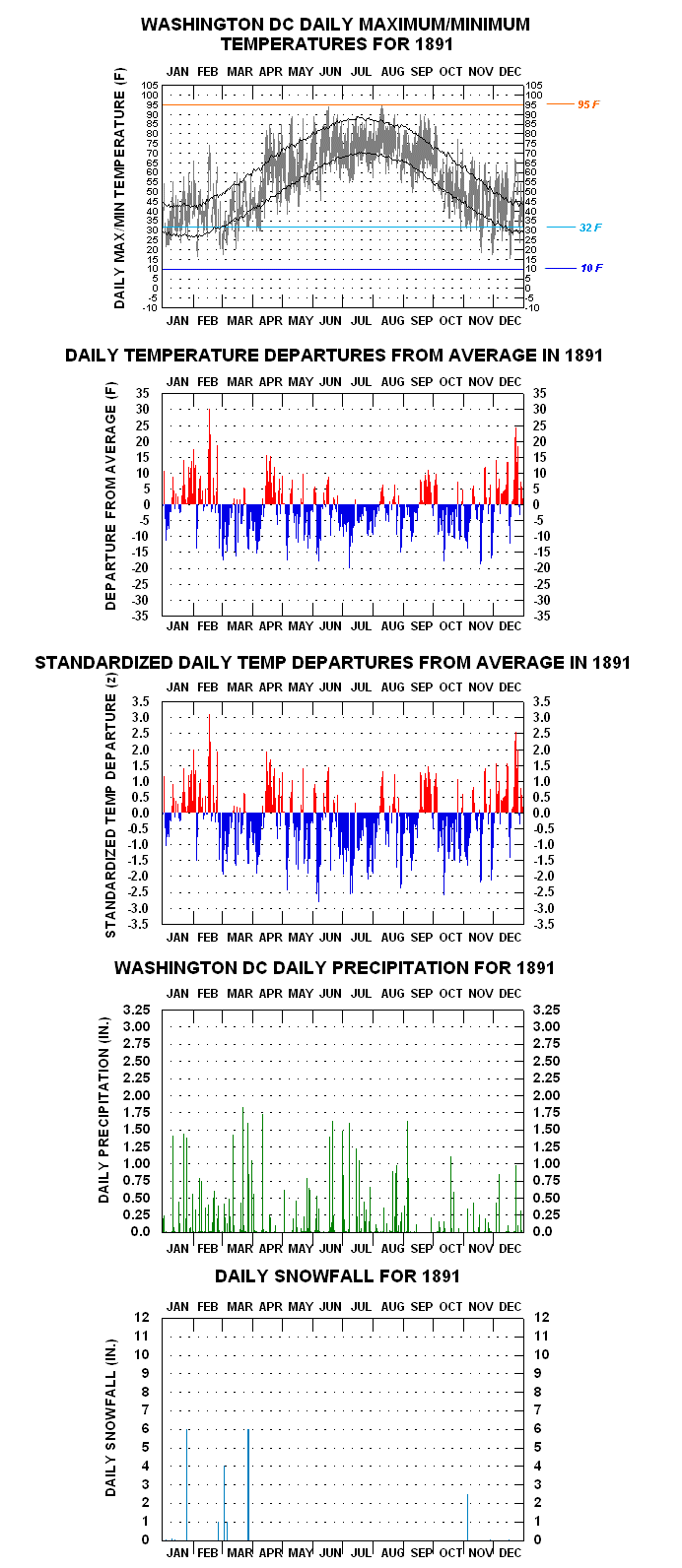 WASHINGTON DC DAILY MAXIMUM/MINIMUM TEMPERATURES FOR 1891

JAN FEB MAR APR MAY JUN JUL AUG SEP OCT NOV DEC

DAILY MAX/MIN TEMPERATURE (F)

105 100 95 90 85 80 75 70 65 60 55 50 45 40 35 30 25 20 15 10 5 0 -5 -10

105 100 95 90 85 80 75 70 65 60 55 50 45 40 35 30 25 20 15 10 5 0 -5 -10

95 F
32 F
10 F

JAN FEB MAR APR MAY JUN JUL AUG SEP OCT NOV DEC

DAILY TEMPERATURE DEPARTURES FROM AVERAGE IN 1891

JAN FEB MAR APR MAY JUN JUL AUG SEP OCT NOV DEC

DEPARTURE FROM AVERAGE (F)

35 30 25 20 15 10 5 0 -5 -10 -15 -20 -25 -30 -35

35 30 25 20 15 10 5 0 -5 -10 -15 -20 -25 -30 -35

JAN FEB MAR APR MAY JUN JUL AUG SEP OCT NOV DEC

STANDARDIZED DAILY TEMP DEPARTURES FROM AVERAGE IN 1891

JAN FEB MAR APR MAY JUN JUL AUG SEP OCT NOV DEC

STANDARDIZED TEMP DEPARTURE (z)

3.5 3.0 2.5 2.0 1.5 1.0 0.5 0.0 -0.5 -1.0 -1.5 -2.0 -2.5 -3.0 -3.5

3.5 3.0 2.5 2.0 1.5 1.0 0.5 0.0 -0.5 -1.0 -1.5 -2.0 -2.5 -3.0 -3.5

JAN FEB MAR APR MAY JUN JUL AUG SEP OCT NOV DEC

WASHINGTON DC DAILY PRECIPITATION FOR 1891

JAN FEB MAR APR MAY JUN JUL AUG SEP OCT NOV DEC

DAILY PRECIPITATION (IN.)

3.25 3.00 2.75 2.50 2.25 2.00 1.75 1.50 1.25 1.00 0.75 0.50 0.25 0.0

3.25 3.00 2.75 2.50 2.25 2.00 1.75 1.50 1.25 1.00 0.75 0.50 0.25 0.0

JAN FEB MAR APR MAY JUN JUL AUG SEP OCT NOV DEC

DAILY SNOWFALL FOR 1891

JAN FEB MAR APR MAY JUN JUL AUG SEP OCT NOV DEC

DAILY SNOWFALL (IN.)

12 11 10 9 8 7 6 5 4 3 2 1 0

12 11 10 9 8 7 6 5 4 3 2 1 0

JAN FEB MAR APR MAY JUN JUL AUG SEP OCT NOV DEC